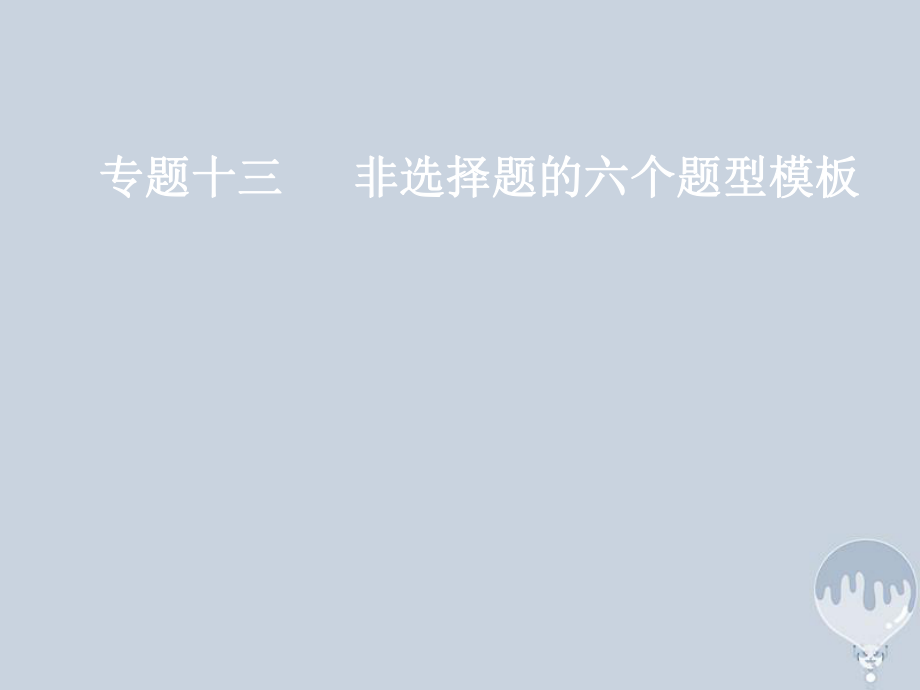 专题十三　非选择题的六个题型模板